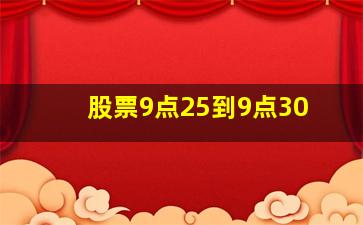 股票9点25到9点30